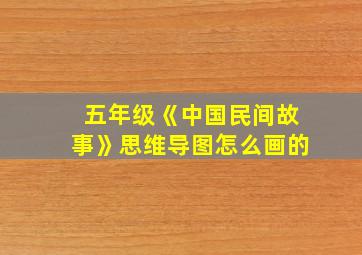 五年级《中国民间故事》思维导图怎么画的